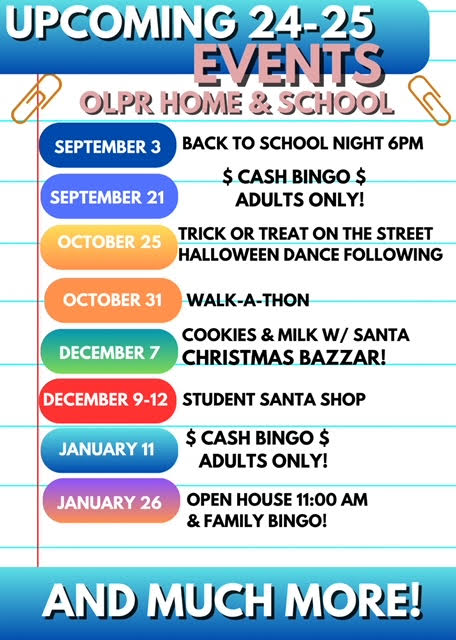 UPCOMING 24-25 EVENTS
OLPR HOME & SCHOOL

SEPTEMBER 3 BACK TO SCHOOL NIGHT 6PM

SEPTEMBER 21 $ CASH BINGO $ ADULTS ONLY!

OCTOBER 25 TRICK OR TREAT ON THE STREET HALLOWEEN DANCE FOLLOWING

OCTOBER 31 WALK-A-THON

DECEMBER 7 COOKIES & MILK W/ SANTA CHRISTMAS BAZZAR!

DECEMBER 9-12 STUDENT SANTA SHOP

JANUARY 11 $ CASH BINGO $ ADULTS ONLY!

JANUARY 26 OPEN HOUSE 11:00 AM & FAMILY BINGO!

AND MUCH MORE!